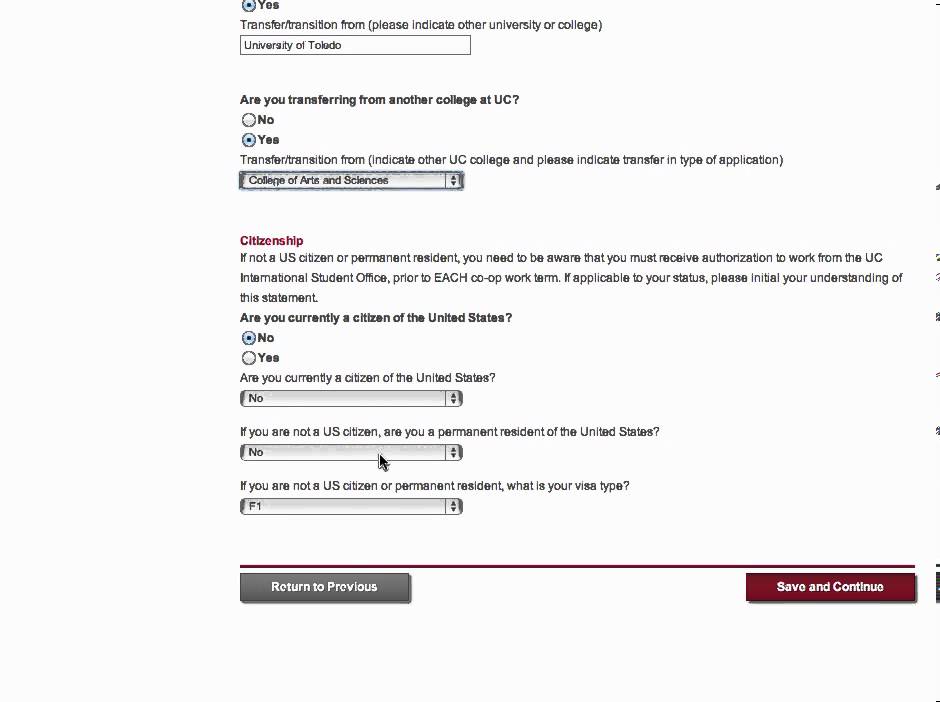 Yes

Transfer/transition from (please indicate other university or college)

University of Toledo

Are you transferring from another college at UC?

No

Yes

Transfer/transition from (indicate other UC college and please indicate transfer in type of application)

College of Arts and Sciences

Citizenship

If not a US citizen or permanent resident, you need to be aware that you must receive authorization to work from the UC International Student Office, prior to EACH co-op work term. If applicable to your status, please initial your understanding of this statement.

Are you currently a citizen of the United States?

No

Yes

Are you currently a citizen of the United States?

No

If you are not a US citizen, are you a permanent resident of the United States?

No

If you are not a US citizen or permanent resident, what is your visa type?

F1

Return to Previous

Save and Continue